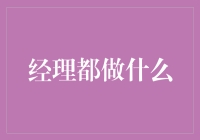 经理都做什么